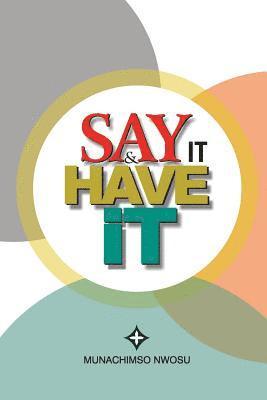 SAY IT
&
HAVE
IT

MUNACHIMSO NWOSU